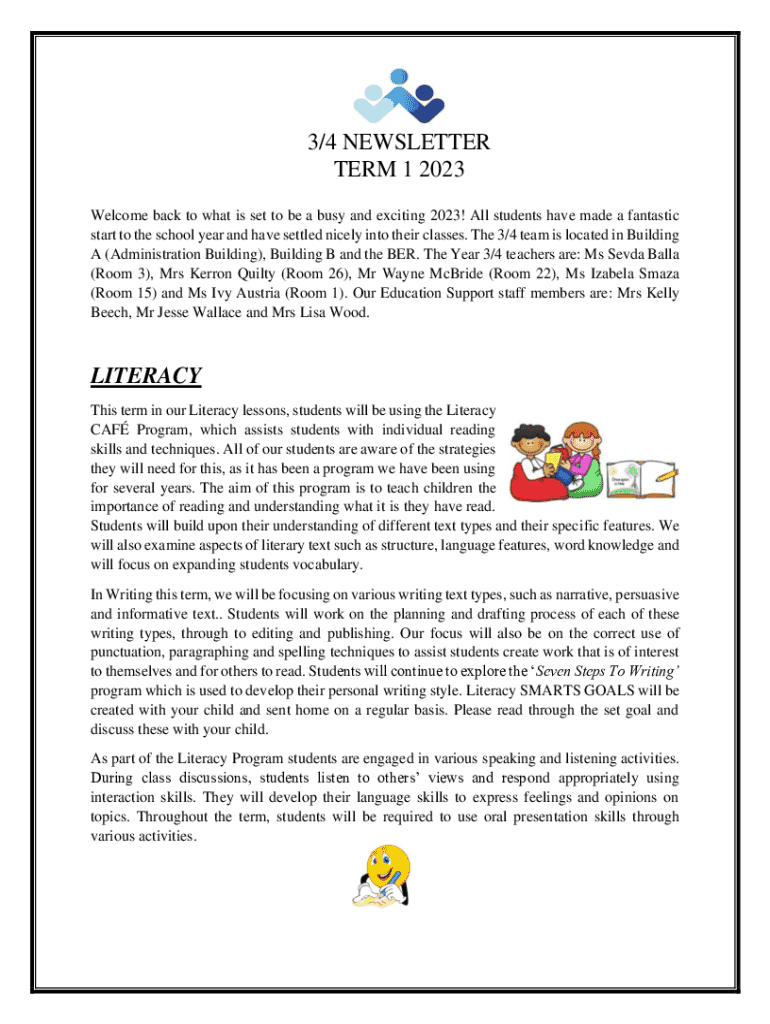 3/4 NEWSLETTER
TERM 1 2023

Welcome back to what is set to be a busy and exciting 2023! All students have made a fantastic start to the school year and have settled nicely into their classes. The 3/4 team is located in Building A (Administration Building), Building B and the BER. The Year 3/4 teachers are: Ms Sevda Balla (Room 3), Mrs Kerron Quilty (Room 26), Mr Wayne McBride (Room 22), Ms Izabela Smaza (Room 15) and Ms Ivy Austria (Room 1). Our Education Support staff members are: Mrs Kelly Beech, Mr Jesse Wallace and Mrs Lisa Wood.

LITERACY

This term in our Literacy lessons, students will be using the Literacy CAFÉ Program, which assists students with individual reading skills and techniques. All of our students are aware of the strategies they will need for this, as it has been a program we have been using for several years. The aim of this program is to teach children the importance of reading and understanding what it is they have read. Students will build upon their understanding of different text types and their specific features. We will also examine aspects of literary text such as structure, language features, word knowledge and will focus on expanding students vocabulary.

In Writing this term, we will be focusing on various writing text types, such as narrative, persuasive and informative text.. Students will work on the planning and drafting process of each of these writing types, through to editing and publishing. Our focus will also be on the correct use of punctuation, paragraphing and spelling techniques to assist students create work that is of interest to themselves and for others to read. Students will continue to explore the 'Seven Steps To Writing' program which is used to develop their personal writing style. Literacy SMARTS GOALS will be created with your child and sent home on a regular basis. Please read through the set goal and discuss these with your child.

As part of the Literacy Program students are engaged in various speaking and listening activities. During class discussions, students listen to others' views and respond appropriately using interaction skills. They will develop their language skills to express feelings and opinions on topics. Throughout the term, students will be required to use oral presentation skills through various activities.